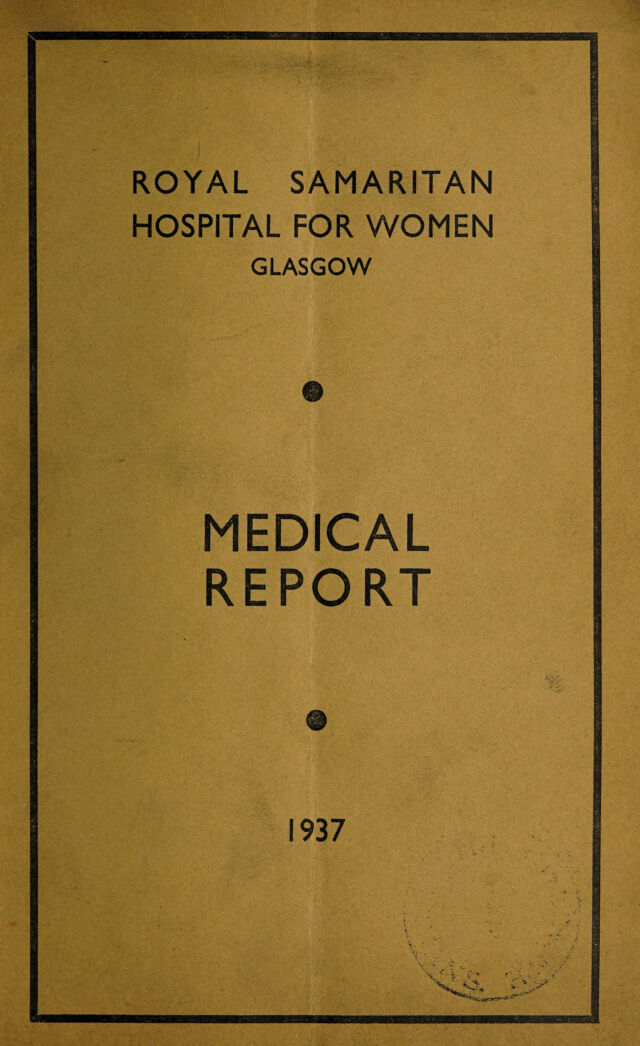 ROYAL SAMARITAN
HOSPITAL FOR WOMEN
GLASGOW

MEDICAL
REPORT

1937